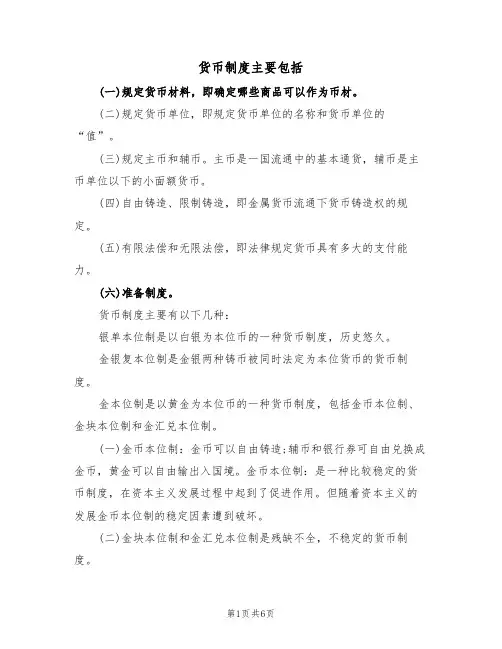 货币制度主要包括

(一)规定货币材料，即确定哪些商品可以作为币材。

(二)规定货币单位，即规定货币单位的名称和货币单位的“值”。

(三)规定主币和辅币。主币是一国流通中的基本通货，辅币是主币单位以下的小面额货币。

(四)自由铸造、限制铸造，即金属货币流通下货币铸造权的规定。

(五)有限法偿和无限法偿，即法律规定货币具有多大的支付能力。

(六)准备制度。

货币制度主要有以下几种：

银单本位制是以白银为本位币的一种货币制度，历史悠久。

金银复本位制是金银两种铸币被同时法定为本位货币的货币制度。

金本位制是以黄金为本位币的一种货币制度，包括金币本位制、金块本位制和金汇兑本位制。

(一)金币本位制：金币可以自由铸造;辅币和银行券可自由兑换成金币，黄金可以自由输出入国境。金币本位制：是一种比较稳定的货币制度，在资本主义发展过程中起到了促进作用。但随着资本主义的发展金币本位制的稳定因素遭到破坏。

(二)金块本位制和金汇兑本位制是残缺不全，不稳定的货币制度。

第1页共6页